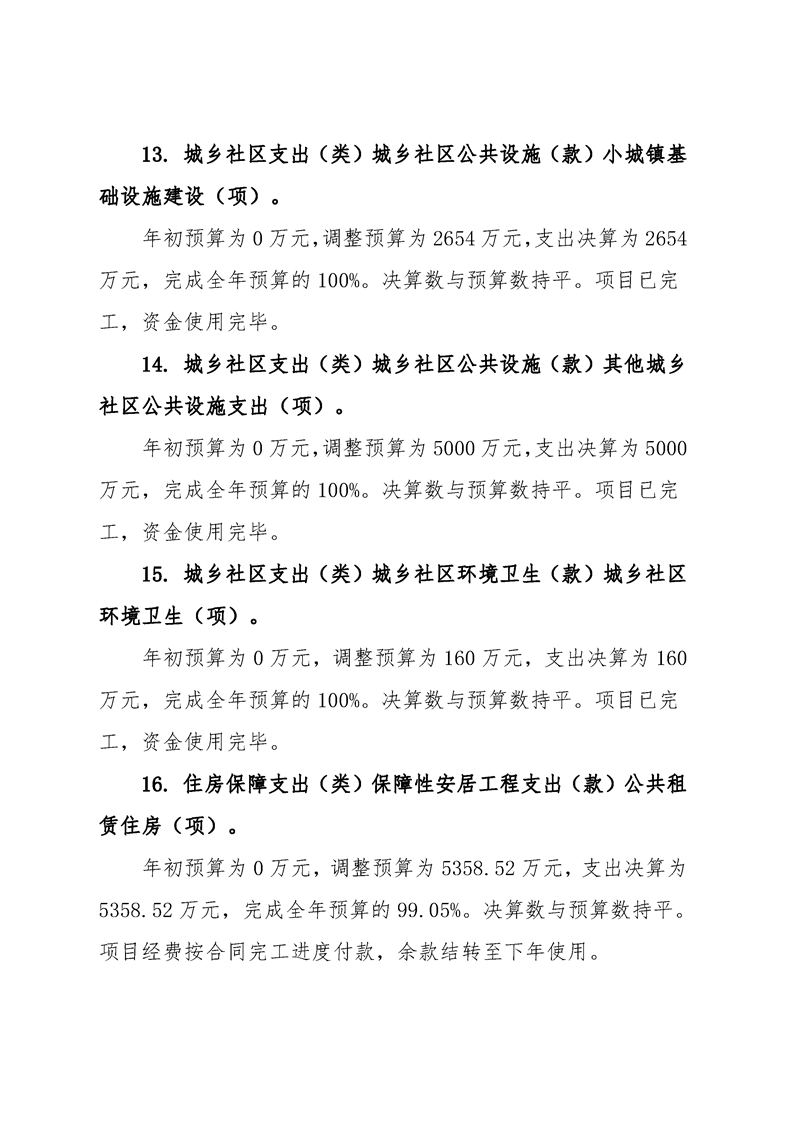 13. 城乡社区支出（类）城乡社区公共设施（款）小城镇基础设施建设（项）。

年初预算为 0 万元,调整预算为 2654 万元,支出决算为 2654 万元，完成全年预算的 100%。决算数与预算数持平。项目已完工，资金使用完毕。

14. 城乡社区支出（类）城乡社区公共设施（款）其他城乡社区公共设施支出（项）。

年初预算为 0 万元,调整预算为 5000 万元,支出决算为 5000 万元，完成全年预算的 100%。决算数与预算数持平。项目已完工，资金使用完毕。

15. 城乡社区支出（类）城乡社区环境卫生（款）城乡社区环境卫生（项）。

年初预算为 0 万元，调整预算为 160 万元，支出决算为 160 万元，完成全年预算的 100%。决算数与预算数持平。项目已完工，资金使用完毕。

16. 住房保障支出（类）保障性安居工程支出（款）公共租赁住房（项）。

年初预算为 0 万元，调整预算为 5358.52 万元，支出决算为 5358.52 万元，完成全年预算的 99.05%。决算数与预算数持平。项目经费按合同完工进度付款，余款结转至下年使用。